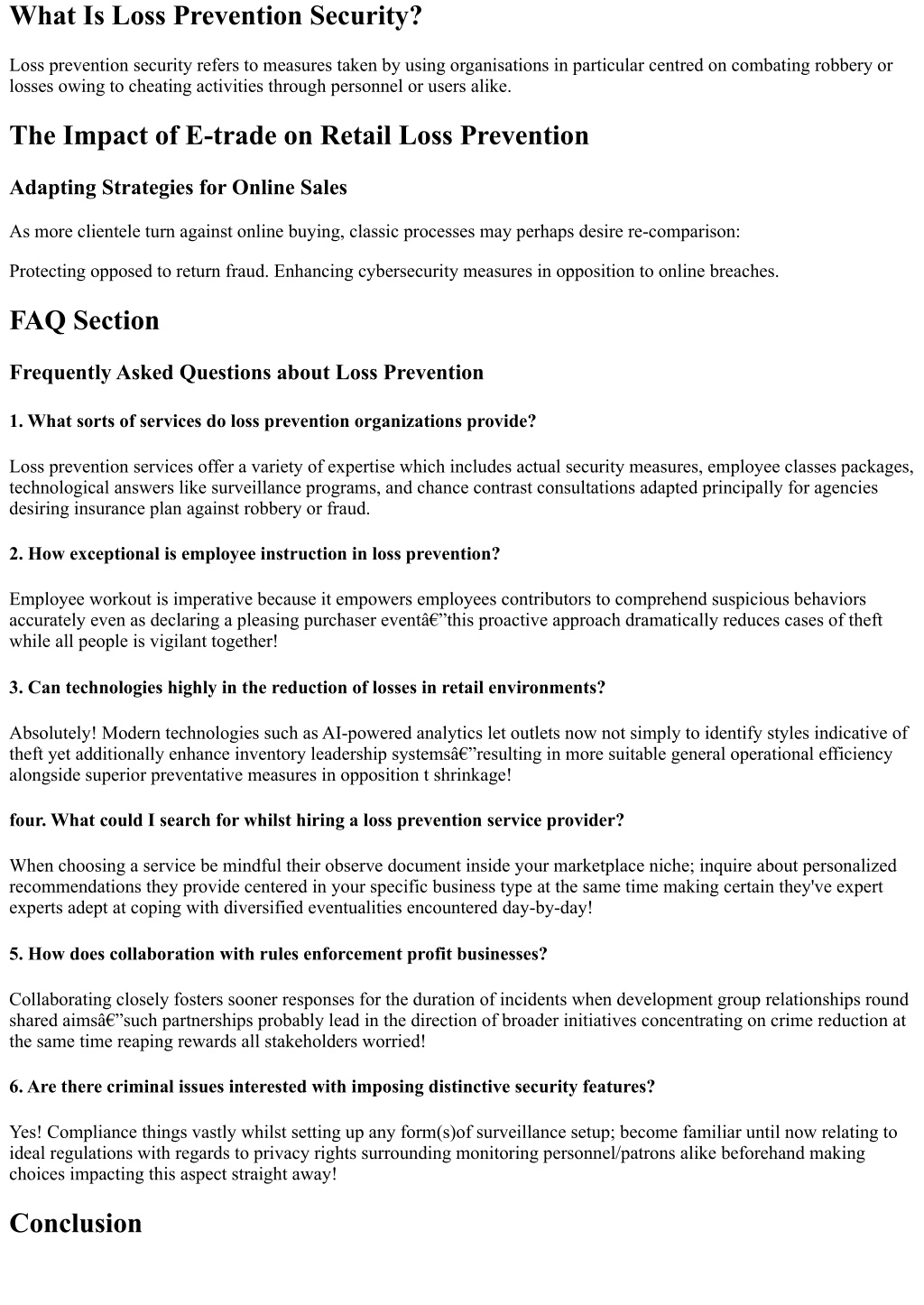 What Is Loss Prevention Security?

Loss prevention security refers to measures taken by using organisations in particular centred on combating robbery or losses owing to cheating activities through personnel or users alike.

The Impact of E-trade on Retail Loss Prevention

Adapting Strategies for Online Sales

As more clientele turn against online buying, classic processes may perhaps desire re-comparison:

Protecting opposed to return fraud. Enhancing cybersecurity measures in opposition to online breaches.

FAQ Section

Frequently Asked Questions about Loss Prevention

1. What sorts of services do loss prevention organizations provide?

Loss prevention services offer a variety of expertise which includes actual security measures, employee classes packages, technological answers like surveillance programs, and chance contrast consultations adapted principally for agencies desiring insurance plan against robbery or fraud.

2. How exceptional is employee instruction in loss prevention?

Employee workout is imperative because it empowers employees contributors to comprehend suspicious behaviors accurately even as declaring a pleasing purchaser eventâ€”this proactive approach dramatically reduces cases of theft while all people is vigilant together!

3. Can technologies highly in the reduction of losses in retail environments?

Absolutely! Modern technologies such as AI-powered analytics let outlets now not simply to identify styles indicative of theft yet additionally enhance inventory leadership systemsâ€”resulting in more suitable general operational efficiency alongside superior preventative measures in opposition t shrinkage!

four. What could I search for whilst hiring a loss prevention service provider?

When choosing a service be mindful their observe document inside your marketplace niche; inquire about personalized recommendations they provide centered in your specific business type at the same time making certain they've expert experts adept at coping with diversified eventualities encountered day-by-day!

5. How does collaboration with rules enforcement profit businesses?

Collaborating closely fosters sooner responses for the duration of incidents when development group relationships round shared aimsâ€”such partnerships probably lead in the direction of broader initiatives concentrating on crime reduction at the same time reaping rewards all stakeholders worried!

6. Are there criminal issues interested with imposing distinctive security features?

Yes! Compliance things vastly whilst setting up any form(s)of surveillance setup; become familiar until now relating to ideal regulations with regards to privacy rights surrounding monitoring personnel/patrons alike beforehand making choices impacting this aspect straight away!

Conclusion